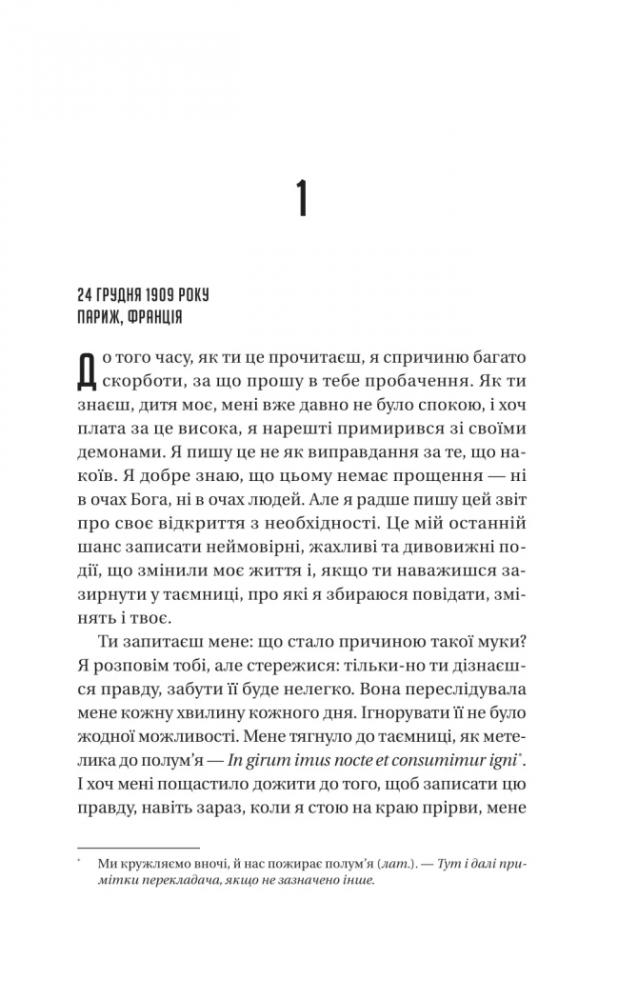 1

24 ГРУДНЯ 1909 РОКУ
ПАРИЖ, ФРАНЦІЯ

До того часу, як ти це прочитаєш, я спричиню багато скорботи, за що прошу в тебе пробачення. Як ти знаєш, дитя моє, мені вже давно не було спокою, і хоч плата за це висока, я нарешті примирився зі своїми демонами. Я пишу це не як виправдання за те, що накоїв. Я добре знаю, що цьому немає прощення — ні в очах Бога, ні в очах людей. Але я радше пишу цей звіт про своє відкриття з необхідності. Це мій останній шанс записати неймовірні, жахливі та дивовижні події, що змінили моє життя і, якщо ти наважишся зазирнути у таємниці, про які я збираюся повідати, змінять і твоє.

Ти запитаєш мене: що стало причиною такої муки? Я розповім тобі, але стережися: тільки-но ти дізнаєшся правду, забути її буде нелегко. Вона переслідувала мене кожну хвилину кожного дня. Ігнорувати її не було жодної можливості. Мене тягнуло до таємниці, як метелика до полум'я — In girum imus nocte et consumimur igni*. І хоч мені пощастило дожити до того, щоб записати цю правду, навіть зараз, коли я стою на краю прірви, мене

* Ми кружляємо вночі, й нас пожирає полум'я (лат.). — Тут і далі примітки перекладача, якщо не зазначено інше.